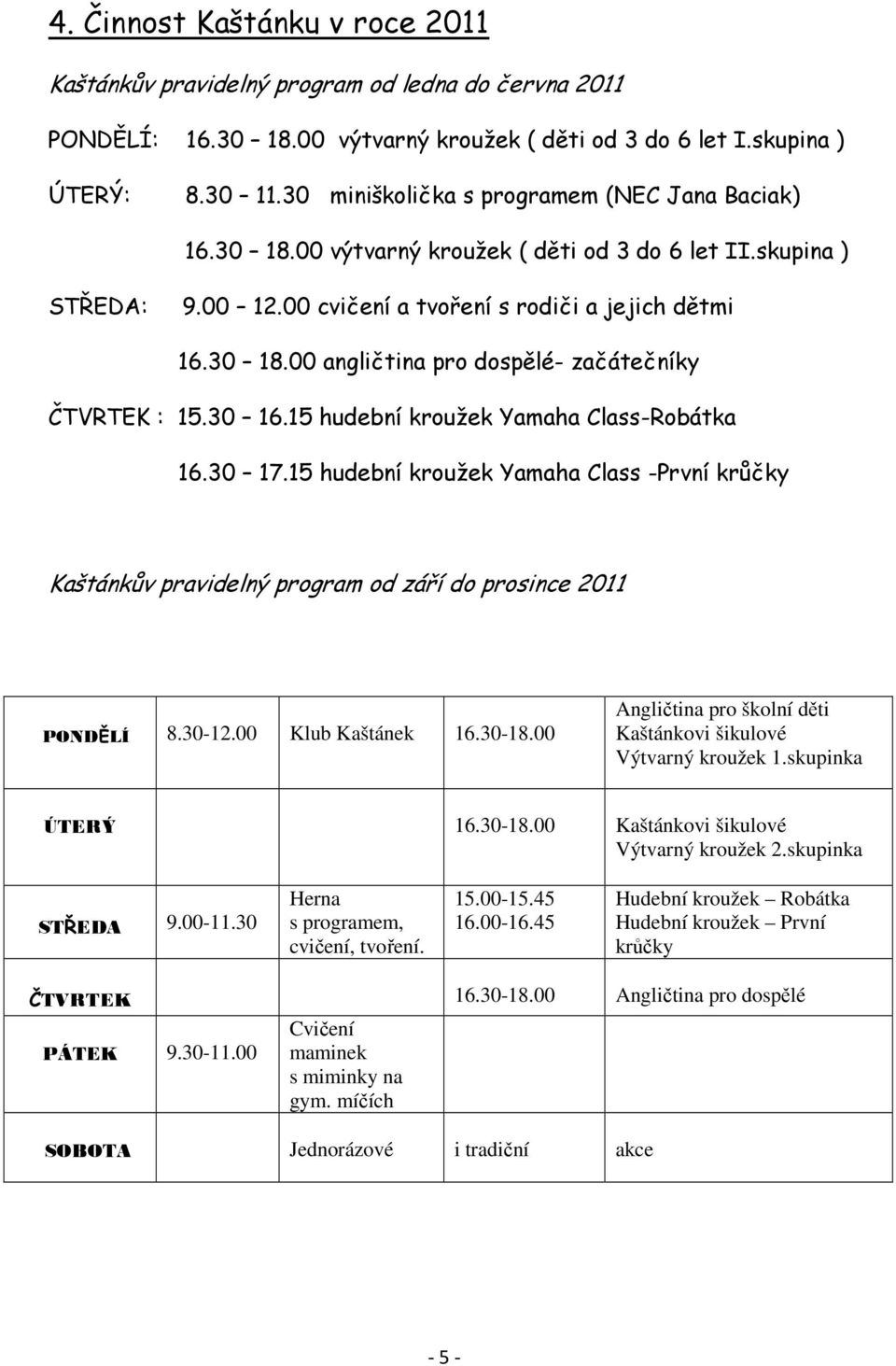 4. Činnost Kaštánku v roce 2011

Kaštánkův pravidelný program od ledna do června 2011

PONDĚLÍ: 16.30 – 18.00 výtvarný kroužek ( děti od 3 do 6 let I.skupina )

ÚTERÝ: 8.30 – 11.30 miniškolička s programem (NEC Jana Baciak)

16.30 – 18.00 výtvarný kroužek ( děti od 3 do 6 let II.skupina )

STŘEDA: 9.00 – 12.00 cvičení a tvoření s rodiči a jejich dětmi

16.30 – 18.00 angličtina pro dospělé- začátečníky

ČTVRTEK : 15.30 – 16.15 hudební kroužek Yamaha Class-Robátka

16.30 – 17.15 hudební kroužek Yamaha Class -První krůčky

Kaštánkův pravidelný program od září do prosince 2011

| | | | | |
|---|---|---|---|---|
| PONDĚLÍ | 8.30-12.00 | Klub Kaštánek | 16.30-18.00 | Angličtina pro školní děti Kaštánkovi šikulové Výtvarný kroužek 1.skupinka |
| ÚTERÝ | | | 16.30-18.00 | Kaštánkovi šikulové Výtvarný kroužek 2.skupinka |
| STŘEDA | 9.00-11.30 | Herna s programem, cvičení, tvoření. | 15.00-15.45 16.00-16.45 | Hudební kroužek – Robátka Hudební kroužek – První krůčky |
| ČTVRTEK | | | 16.30-18.00 | Angličtina pro dospělé |
| PÁTEK | 9.30-11.00 | Cvičení maminek s miminky na gym. míčích | | |
| SOBOTA | | Jednorázové | i tradiční | akce |

- 5 -